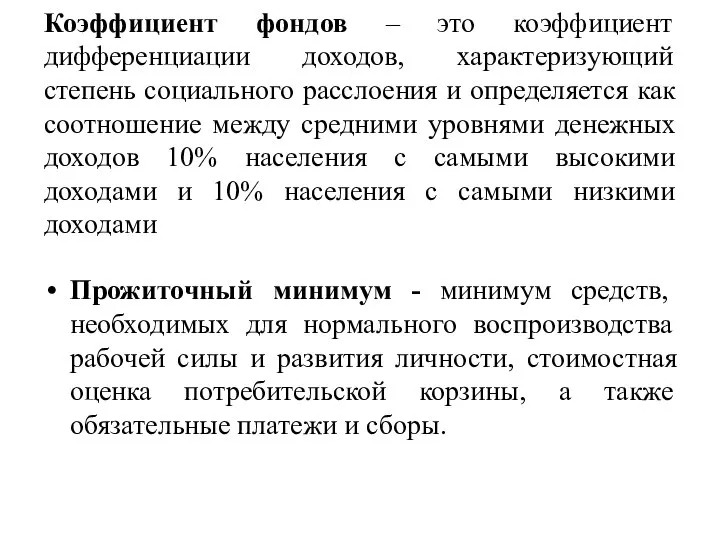 Коэффициент фондов – это коэффициент дифференциации доходов, характеризующий степень социального расслоения и определяется как соотношение между средними уровнями денежных доходов 10% населения с самыми высокими доходами и 10% населения с самыми низкими доходами

• Прожиточный минимум - минимум средств, необходимых для нормального воспроизводства рабочей силы и развития личности, стоимостная оценка потребительской корзины, а также обязательные платежи и сборы.